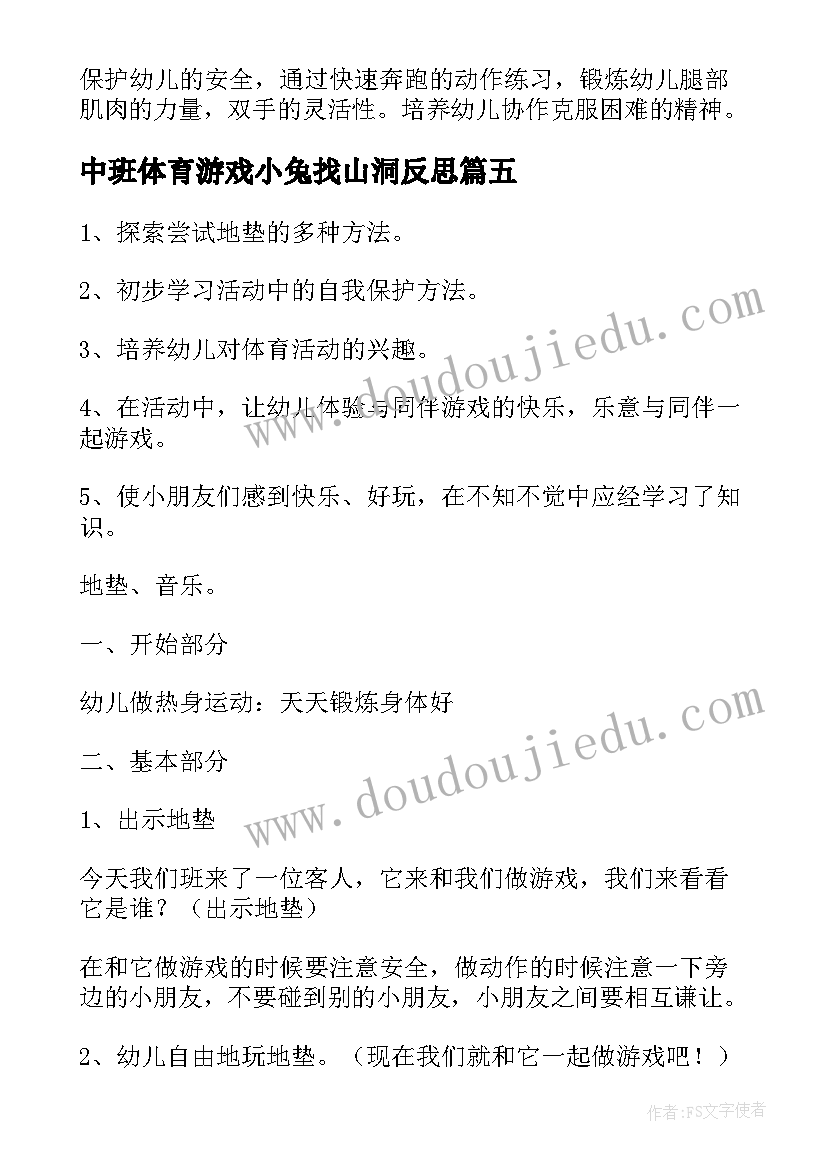 保护幼儿的安全，通过快速奔跑的动作练习，锻炼幼儿腿部肌肉的力量，双手的灵活性。培养幼儿协作克服困难的精神。

中班体育游戏小兔找山洞反思篇五

1、探索尝试地垫的多种方法。

2、初步学习活动中的自我保护方法。

3、培养幼儿对体育活动的兴趣。

4、在活动中，让幼儿体验与同伴游戏的快乐，乐意与同伴一起游戏。

5、使小朋友们感到快乐、好玩，在不知不觉中应经学习了知识。

地垫、音乐。

一、开始部分

幼儿做热身运动：天天锻炼身体好

二、基本部分

1、出示地垫

今天我们班来了一位客人，它来和我们做游戏，我们来看看它是谁？（出示地垫）

在和它做游戏的时候要注意安全，做动作的时候注意一下旁边的小朋友，不要碰到别的小朋友，小朋友之间要相互谦让。

2、幼儿自由地玩地垫。（现在我们就和它一起做游戏吧！）

www.doudoujiedu.com

www.doudoujiedu.com

作者：FS文字使者